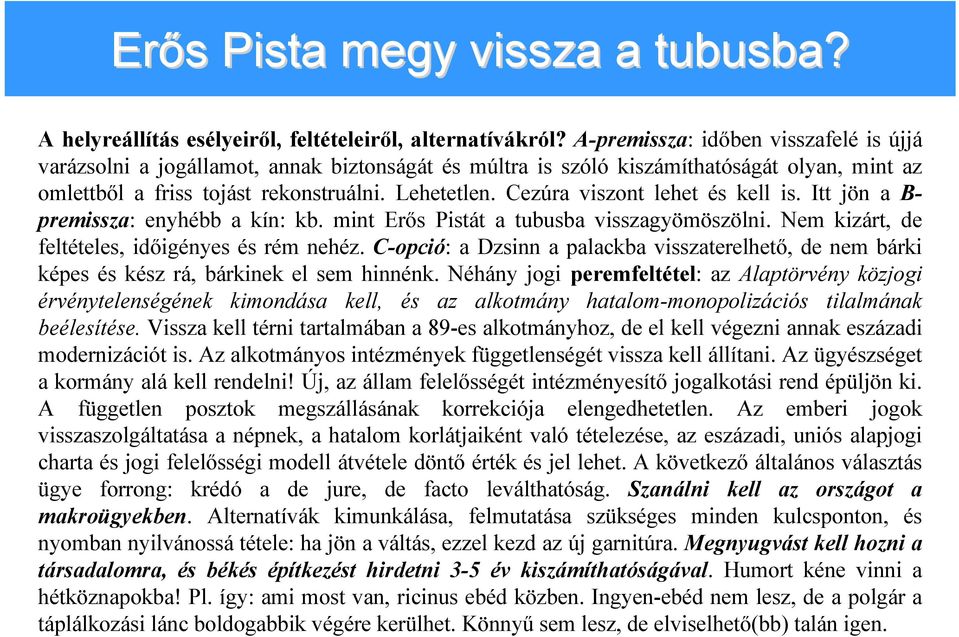 Erős Pista megy vissza a tubusba?

A helyreállítás esélyeiről, feltételeiről, alternatívákról? A-premissza: időben visszafelé is újjá varázsolni a jogállamot, annak biztonságát és múltra is szóló kiszámíthatóságát olyan, mint az omlettből a friss tojást rekonstruálni. Lehetetlen. Cezúra viszont lehet és kell is. Itt jön a B-premissza: enyhébb a kín: kb. mint Erős Pistát a tubusba visszagyömöszölni. Nem kizárt, de feltételes, időigényes és rém nehéz. C-opció: a Dzsinn a palackba visszaterelhető, de nem bárki képes és kész rá, bárkinek el sem hinnénk. Néhány jogi peremfeltétel: az Alaptörvény közjogi érvénytelenségének kimondása kell, és az alkotmány hatalom-monopolizációs tilalmának beélesítése. Vissza kell térni tartalmában a 89-es alkotmányhoz, de el kell végezni annak eszázadi modernizációt is. Az alkotmányos intézmények függetlenségét vissza kell állítani. Az ügyészséget a kormány alá kell rendelni! Új, az állam felelősségét intézményesítő jogalkotási rend épüljön ki. A független posztok megszállásának korrekciója elengedhetetlen. Az emberi jogok visszaszolgáltatása a népnek, a hatalom korlátjaiként való tételezése, az eszázadi, uniós alapjogi charta és jogi felelősségi modell átvétele döntő érték és jel lehet. A következő általános választás ügye forrong: krédó a de jure, de facto leválthatóság. Szanálni kell az országot a makroügyekben. Alternatívák kimunkálása, felmutatása szükséges minden kulcsponton, és nyomban nyilvánossá tétele: ha jön a váltás, ezzel kezd az új garnitúra. Megnyugvást kell hozni a társadalomra, és békés építkezést hirdetni 3-5 év kiszámíthatóságával. Humort kéne vinni a hétköznapokba! Pl. így: ami most van, ricinus ebéd közben. Ingyen-ebéd nem lesz, de a polgár a táplálkozási lánc boldogabbik végére kerülhet. Könnyű sem lesz, de elviselhető(bb) talán igen.